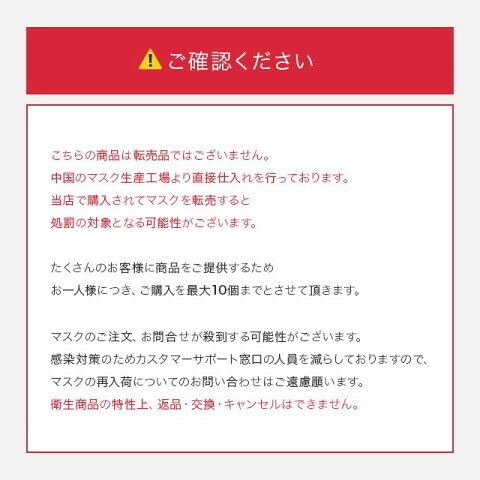 ご確認ください

こちらの商品は転売品ではございません。
中国のマスク生産工場より直接仕入れを行っております。
当店で購入されてマスクを転売すると
処罰の対象となる可能性がございます。

たくさんのお客様に商品をご提供するため
お一人様につき、ご購入を最大10個までとさせて頂きます。

マスクのご注文、お問合せが殺到する可能性がございます。
感染対策のためカスタマーサポート窓口の人員を減らしておりますので、
マスクの再入荷についてのお問い合わせはご遠慮願います。
衛生商品の特性上、返品・交換・キャンセルはできません。